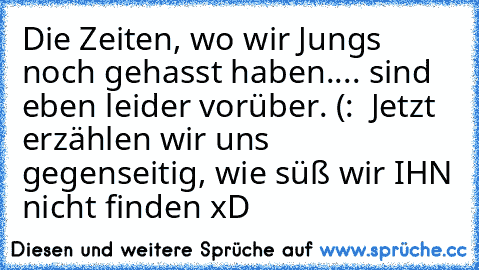 Die Zeiten, wo wir Jungs noch gehasst haben.... sind eben leider vorüber. (:  Jetzt erzählen wir uns gegenseitig, wie süß wir IHN nicht finden xD

Diesen und weitere Sprüche auf www.sprüche.cc